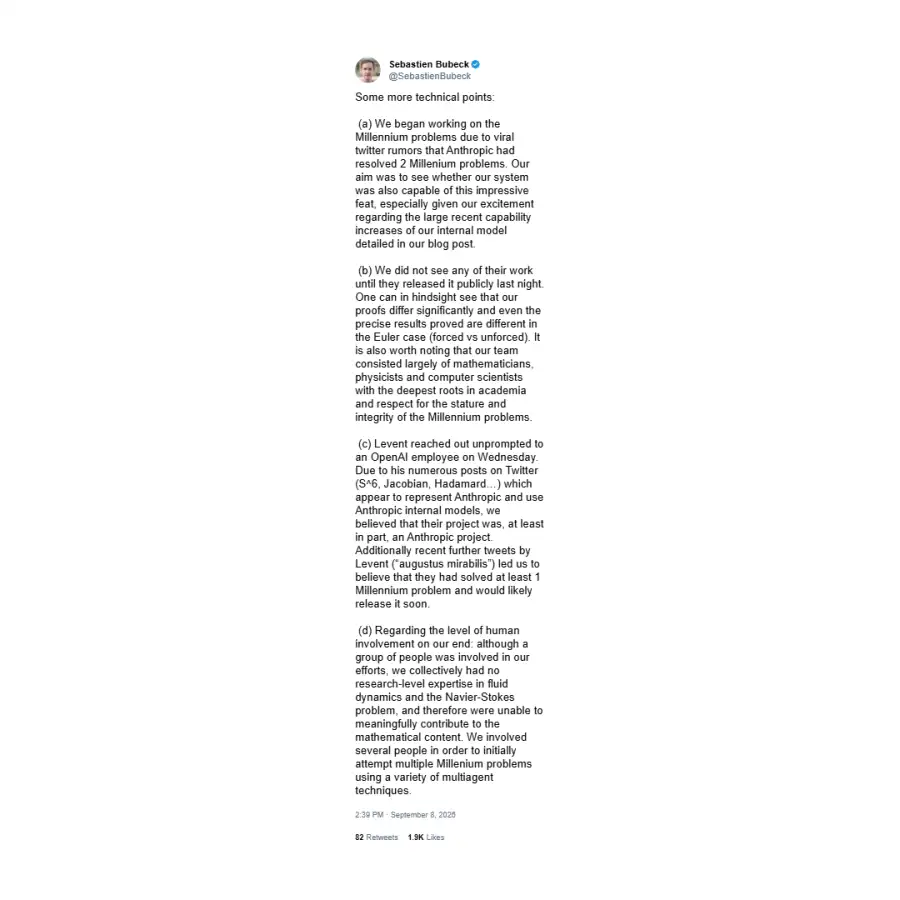 Sebastien Bubeck
@SebastienBubeck

Some more technical points:

(a) We began working on the Millennium problems due to viral twitter rumors that Anthropic had resolved 2 Millenium problems. Our aim was to see whether our system was also capable of this impressive feat, especially given our excitement regarding the large recent capability increases of our internal model detailed in our blog post.

(b) We did not see any of their work until they released it publicly last night. One can in hindsight see that our proofs differ significantly and even the precise results proved are different in the Euler case (forced vs unforced). It is also worth noting that our team consisted largely of mathematicians, physicists and computer scientists with the deepest roots in academia and respect for the stature and integrity of the Millennium problems.

(c) Levent reached out unprompted to an OpenAI employee on Wednesday. Due to his numerous posts on Twitter (S^6, Jacobian, Hadamard…) which appear to represent Anthropic and use Anthropic internal models, we believed that their project was, at least in part, an Anthropic project. Additionally recent further tweets by Levent ("augustus mirabilis") led us to believe that they had solved at least 1 Millennium problem and would likely release it soon.

(d) Regarding the level of human involvement on our end: although a group of people was involved in our efforts, we collectively had no research-level expertise in fluid dynamics and the Navier-Stokes problem, and therefore were unable to meaningfully contribute to the mathematical content. We involved several people in order to initially attempt multiple Millenium problems using a variety of multiagent techniques.

2:39 PM · September 8, 2026

82 Retweets 1.9K Likes